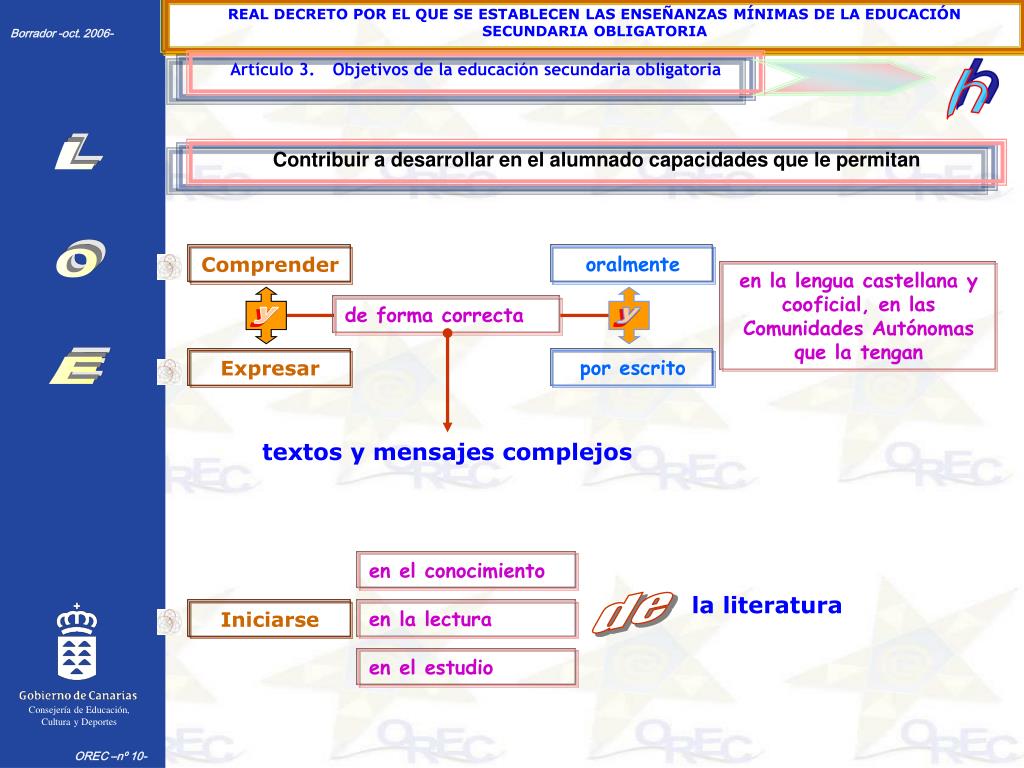 Borrador -oct. 2006-

REAL DECRETO POR EL QUE SE ESTABLECEN LAS ENSEÑANZAS MÍNIMAS DE LA EDUCACIÓN SECUNDARIA OBLIGATORIA

Artículo 3. Objetivos de la educación secundaria obligatoria

h

L

O

E

Contribuir a desarrollar en el alumnado capacidades que le permitan

Comprender

y

Expresar

de forma correcta

oralmente

y

por escrito

en la lengua castellana y cooficial, en las Comunidades Autónomas que la tengan

textos y mensajes complejos

Iniciarse

en el conocimiento

en la lectura

en el estudio

de

la literatura

Gobierno de Canarias
Consejería de Educación, Cultura y Deportes

OREC –nº 10-